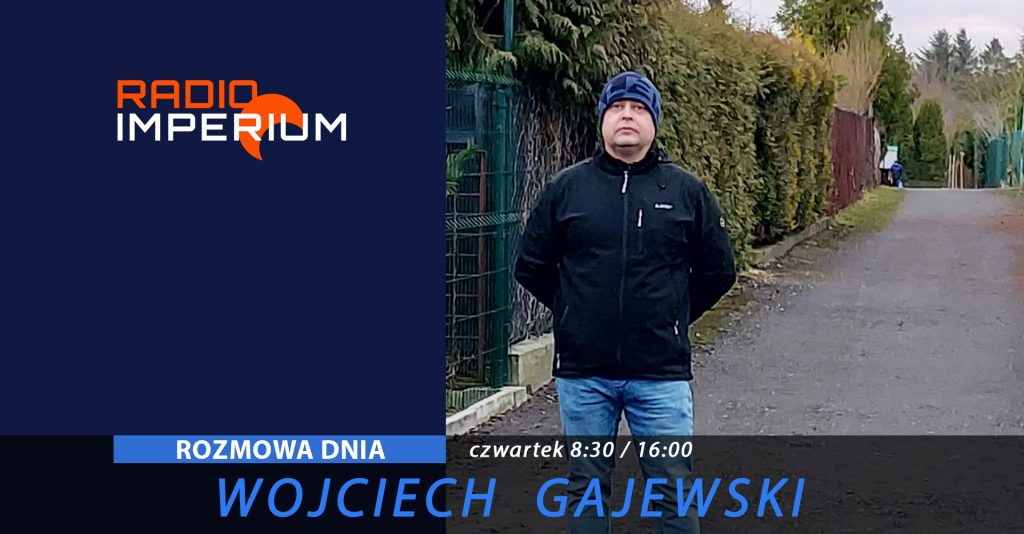 RADIO
IMPERIUM

ROZMOWA DNIA

czwartek 8:30 / 16:00

WOJCIECH GAJEWSKI